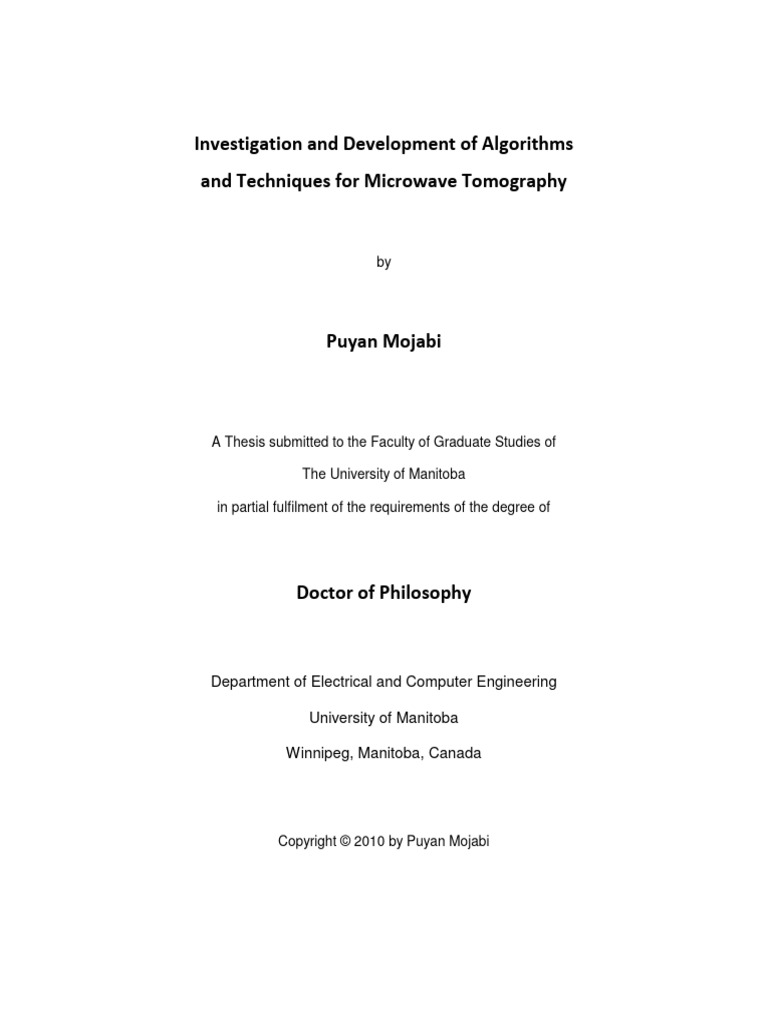 Investigation and Development of Algorithms and Techniques for Microwave Tomography

by

Puyan Mojabi

A Thesis submitted to the Faculty of Graduate Studies of
The University of Manitoba
in partial fulfilment of the requirements of the degree of

Doctor of Philosophy

Department of Electrical and Computer Engineering
University of Manitoba
Winnipeg, Manitoba, Canada

Copyright © 2010 by Puyan Mojabi